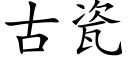 古瓷